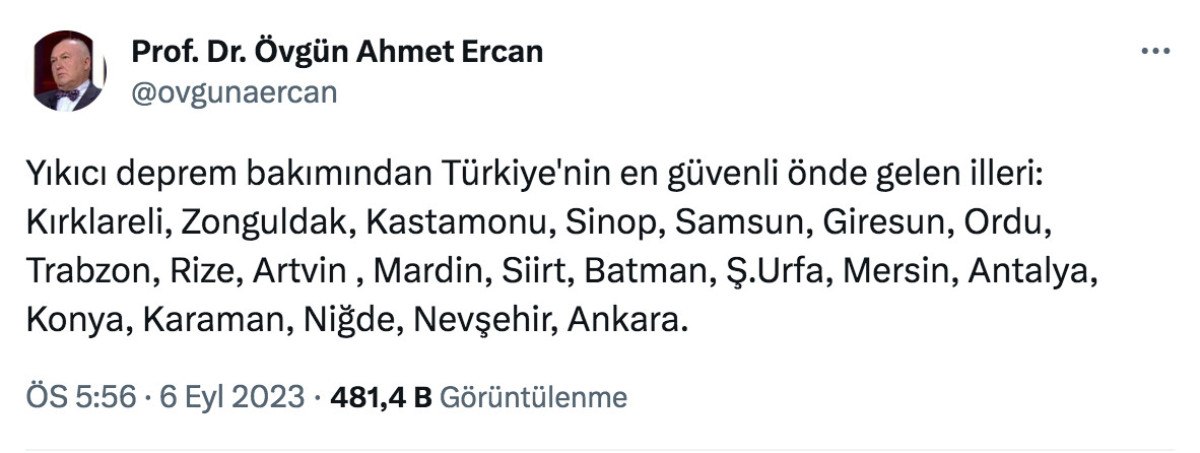 Prof. Dr. Övgün Ahmet Ercan
@ovgunaercan

Yıkıcı deprem bakımından Türkiye'nin en güvenli önde gelen illeri: Kırklareli, Zonguldak, Kastamonu, Sinop, Samsun, Giresun, Ordu, Trabzon, Rize, Artvin , Mardin, Siirt, Batman, Ş.Urfa, Mersin, Antalya, Konya, Karaman, Niğde, Nevşehir, Ankara.

ÖS 5:56 · 6 Eyl 2023 · 481,4 B Görüntülenme